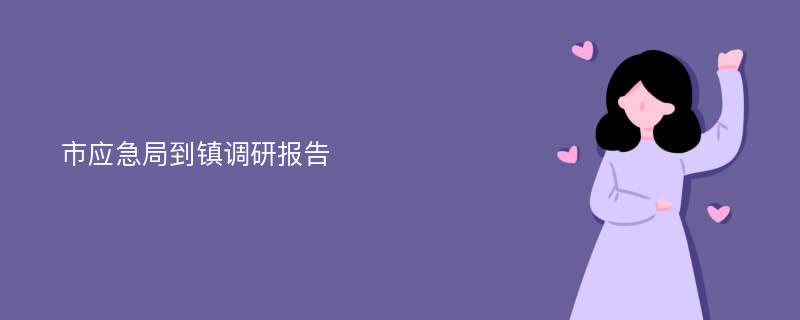 市应急局到镇调研报告